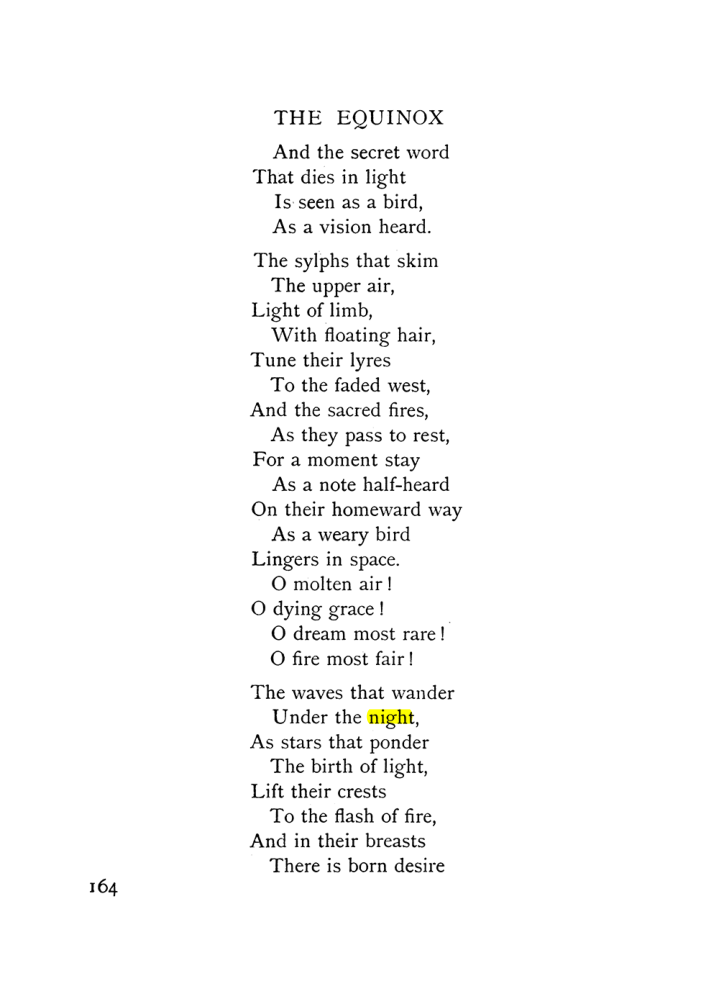 THE EQUINOX

And the secret word
That dies in light
Is seen as a bird,
As a vision heard.

The sylphs that skim
The upper air,
Light of limb,
With floating hair,
Tune their lyres
To the faded west,
And the sacred fires,
As they pass to rest,
For a moment stay
As a note half-heard
On their homeward way
As a weary bird
Lingers in space.
O molten air!
O dying grace!
O dream most rare!
O fire most fair!

The waves that wander
Under the night,
As stars that ponder
The birth of light,
Lift their crests
To the flash of fire,
And in their breasts
There is born desire

164